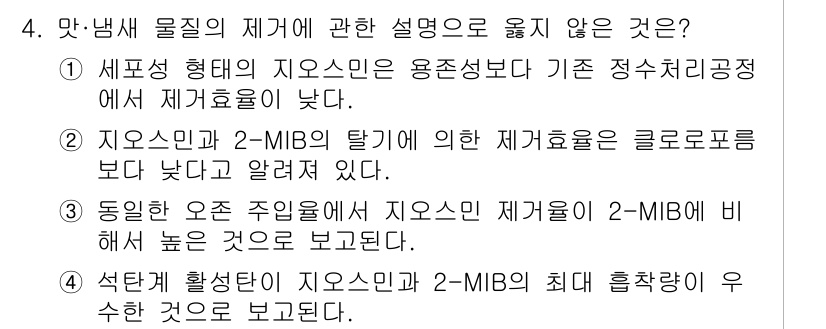 4. 맛·냄새 물질의 제거에 관한 설명으로 옳지 않은 것은?

① 세포성 형태의 지오스민은 용존성보다 기존 정수처리공정에서 제거효율이 낮다.

② 지오스민과 2-MIB의 탈기에 의한 제거효율은 클로로포름보다 낮다고 알려져 있다.

③ 동일한 오존 주입율에서 지오스민 제거율이 2-MIB에 비해서 높은 것으로 보고된다.

④ 석탄계 활성탄이 지오스민과 2-MIB의 최대 흡착량이 우수한 것으로 보고된다.